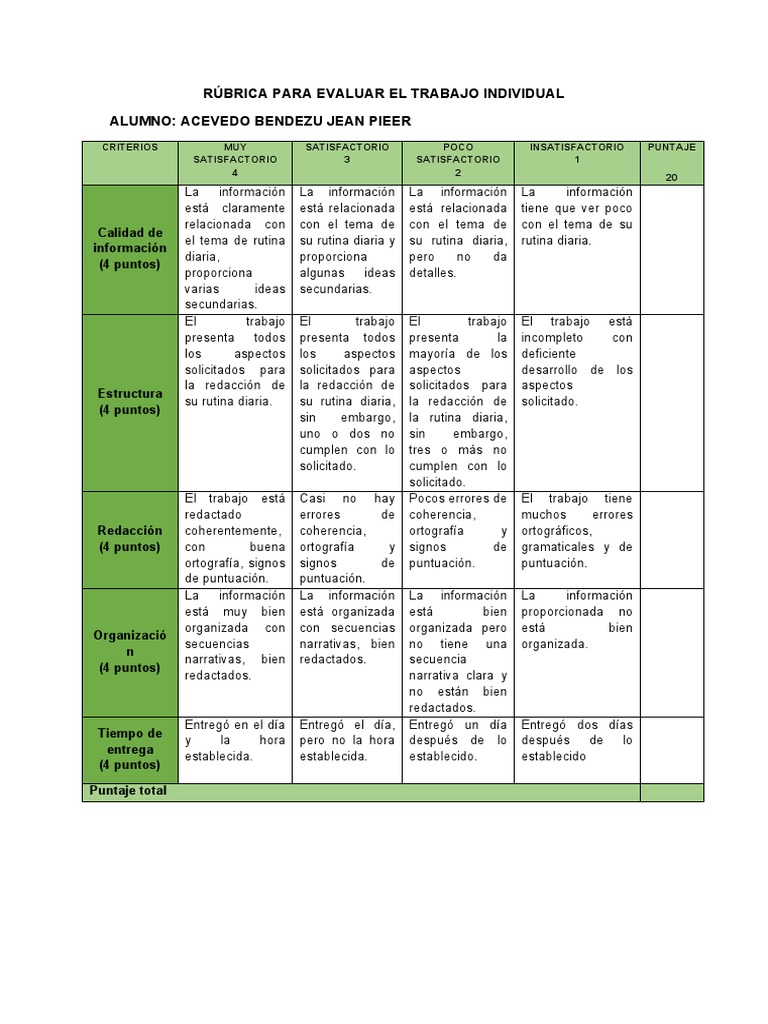 RÚBRICA PARA EVALUAR EL TRABAJO INDIVIDUAL

ALUMNO: ACEVEDO BENDEZU JEAN PIEER

| CRITERIOS | MUY SATISFACTORIO 4 | SATISFACTORIO 3 | POCO SATISFACTORIO 2 | INSATISFACTORIO 1 | PUNTAJE 20 |
|---|---|---|---|---|---|
| Calidad de información (4 puntos) | La información está claramente relacionada con el tema de rutina diaria, proporciona varias ideas secundarias. | La información está relacionada con el tema de su rutina diaria y proporciona algunas ideas secundarias. | La información está relacionada con el tema de su rutina diaria, pero no da detalles. | La información tiene que ver poco con el tema de su rutina diaria. | |
| Estructura (4 puntos) | El trabajo presenta todos los aspectos solicitados para la redacción de su rutina diaria. | El trabajo presenta todos los aspectos solicitados para la redacción de su rutina diaria, sin embargo, uno o dos no cumplen con lo solicitado. | El trabajo presenta la mayoría de los aspectos solicitados para la redacción de la rutina diaria, sin embargo, tres o más no cumplen con lo solicitado. | El trabajo está incompleto con deficiente desarrollo de los aspectos solicitado. | |
| Redacción (4 puntos) | El trabajo está redactado coherentemente, con buena ortografía, signos de puntuación. | Casi no hay errores de coherencia, ortografía y signos de puntuación. | Pocos errores de coherencia, ortografía y signos de puntuación. | El trabajo tiene muchos errores ortográficos, gramaticales y de puntuación. | |
| Organización (4 puntos) | La información está muy bien organizada con secuencias narrativas, bien redactados. | La información está organizada con secuencias narrativas, bien redactados. | La información está bien organizada pero no tiene una secuencia narrativa clara y no están bien redactados. | La información proporcionada no está bien organizada. | |
| Tiempo de entrega (4 puntos) | Entregó en el día y la hora establecida. | Entregó el día, pero no la hora establecida. | Entregó un día después de lo establecido. | Entregó dos días después de lo establecido | |
| Puntaje total | | | | | |